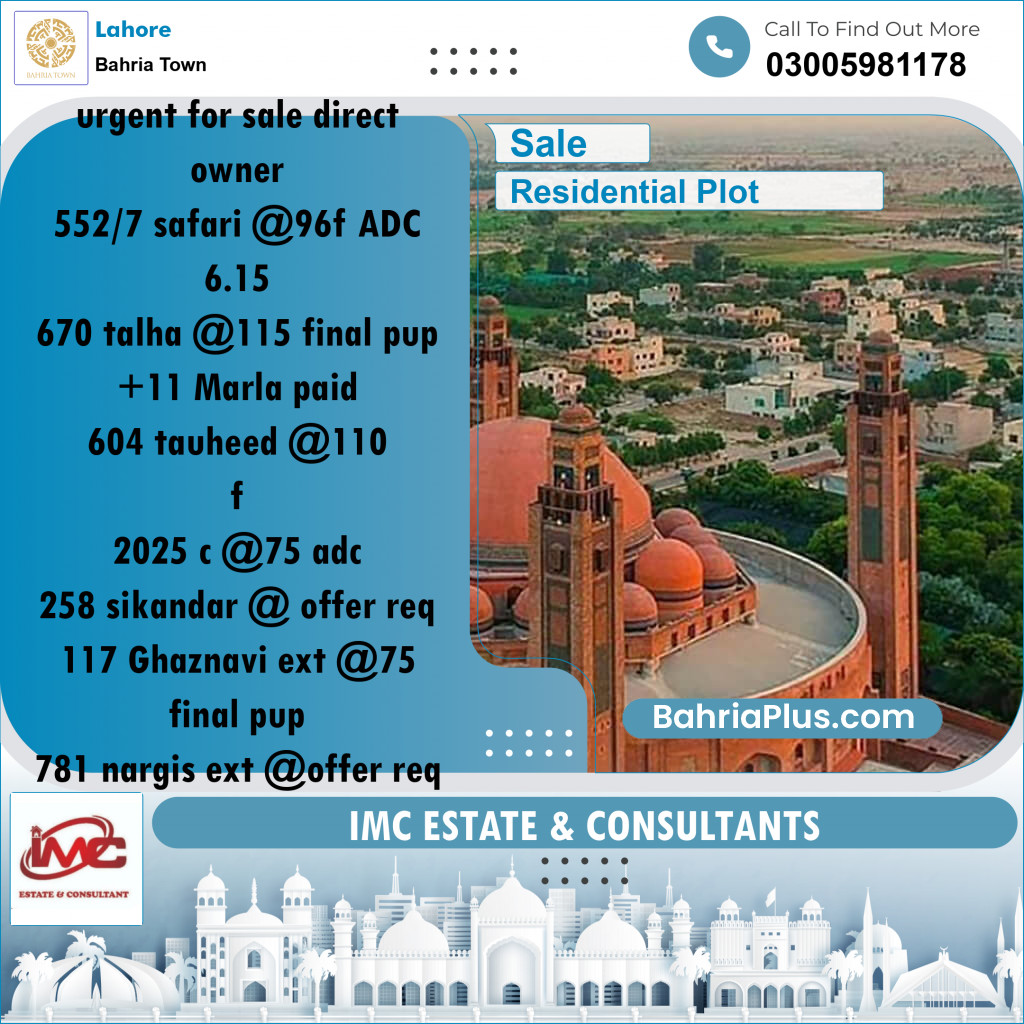 BAHRIA TOWN

Lahore
Bahria Town

Call To Find Out More
03005981178

urgent for sale direct owner
552/7 safari @96f ADC 6.15
670 talha @115 final pup +11 Marla paid
604 tauheed @110 f
2025 c @75 adc
258 sikandar @ offer req
117 Ghaznavi ext @75 final pup
781 nargis ext @offer req

Sale
Residential Plot

BahriaPlus.com

IMC
ESTATE & CONSULTANT

IMC ESTATE & CONSULTANTS